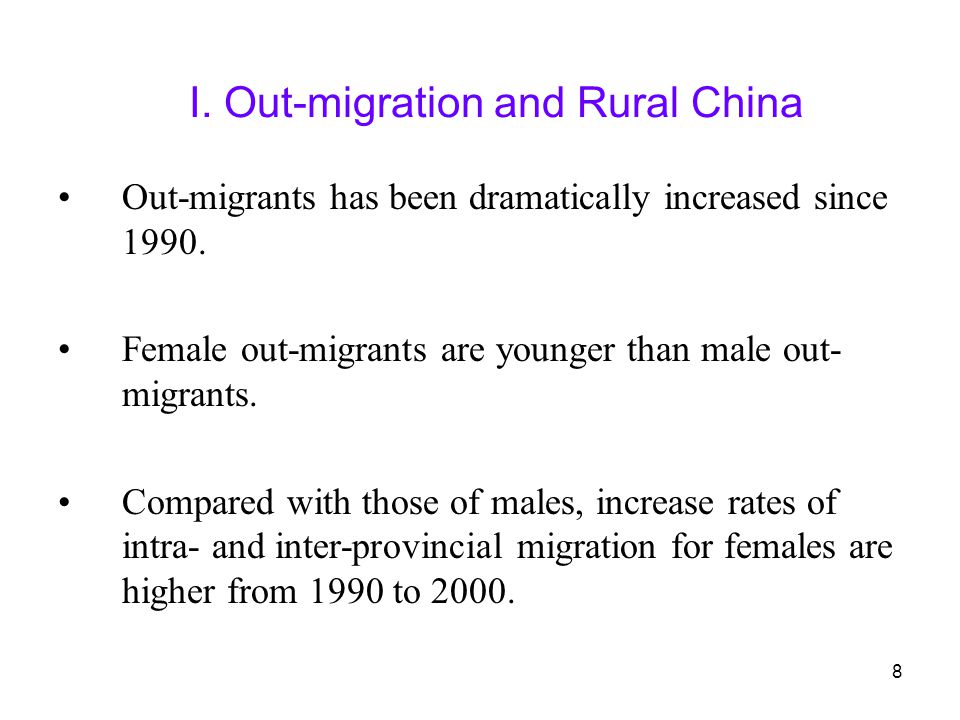 I. Out-migration and Rural China

• Out-migrants has been dramatically increased since 1990.

• Female out-migrants are younger than male out-migrants.

• Compared with those of males, increase rates of intra- and inter-provincial migration for females are higher from 1990 to 2000.

8